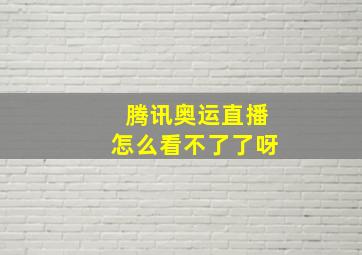 腾讯奥运直播
怎么看不了了呀